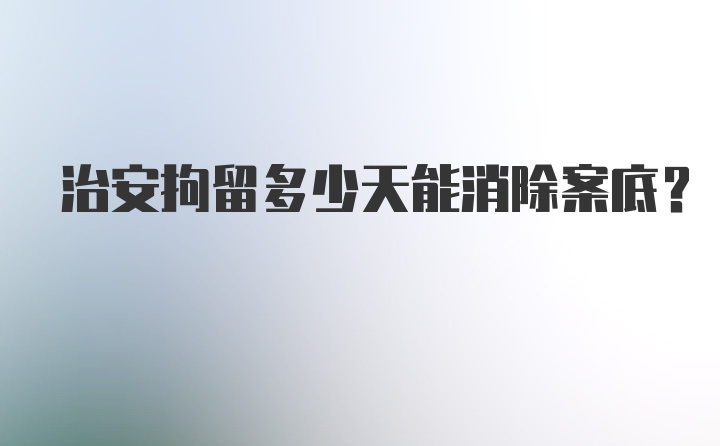 治安拘留多少天能消除案底？